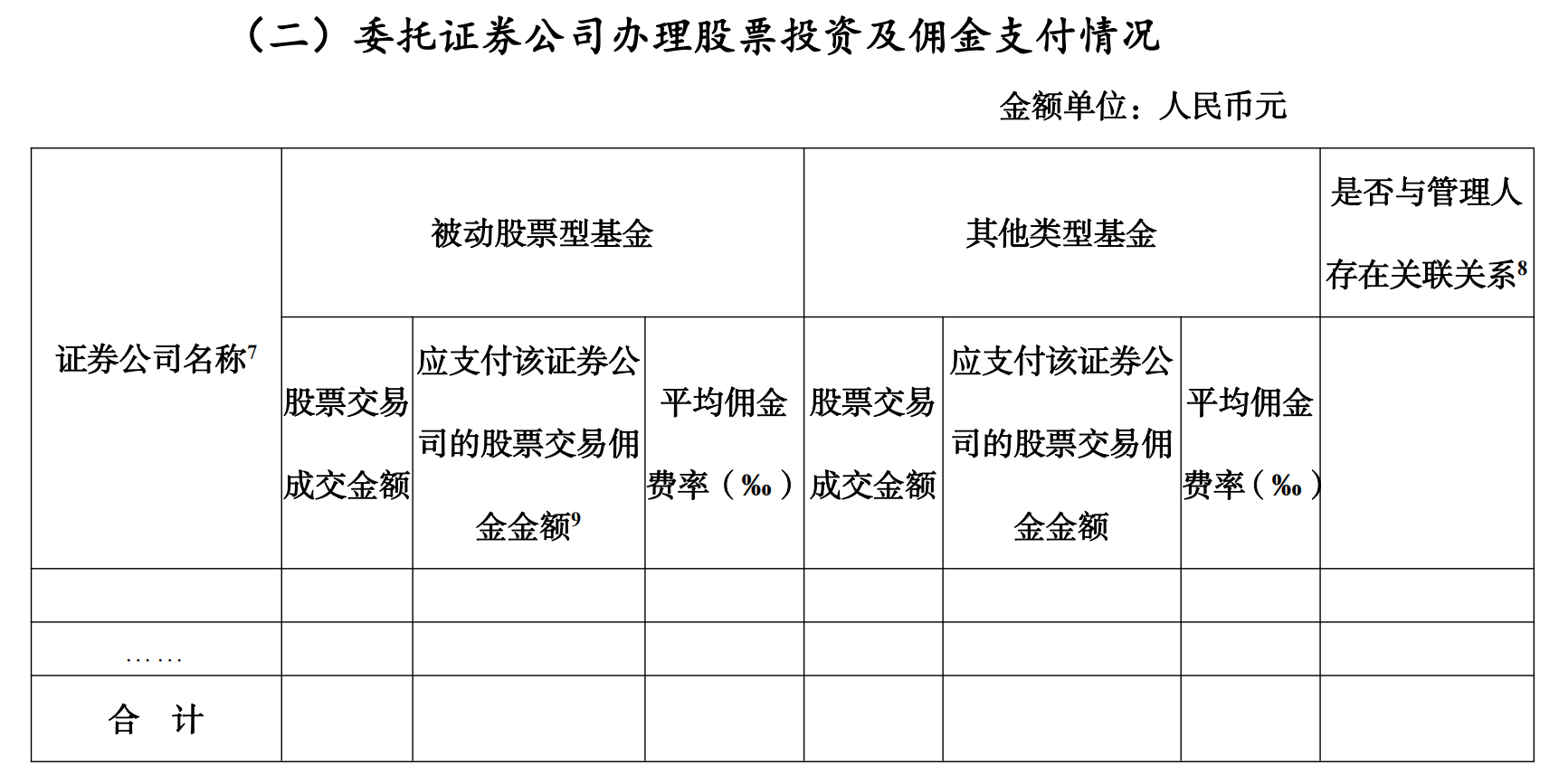 （二）委托证券公司办理股票投资及佣金支付情况

金额单位：人民币元

| 证券公司名称$^7$ | 被动股票型基金 | | | 其他类型基金 | | | 是否与管理人存在关联关系$^8$ |
|---|---|---|---|---|---|---|---|
| | 股票交易成交金额 | 应支付该证券公司的股票交易佣金金额$^9$ | 平均佣金费率（‰） | 股票交易成交金额 | 应支付该证券公司的股票交易佣金金额 | 平均佣金费率（‰） | |
| | | | | | | | |
| …… | | | | | | | |
| 合 计 | | | | | | | |